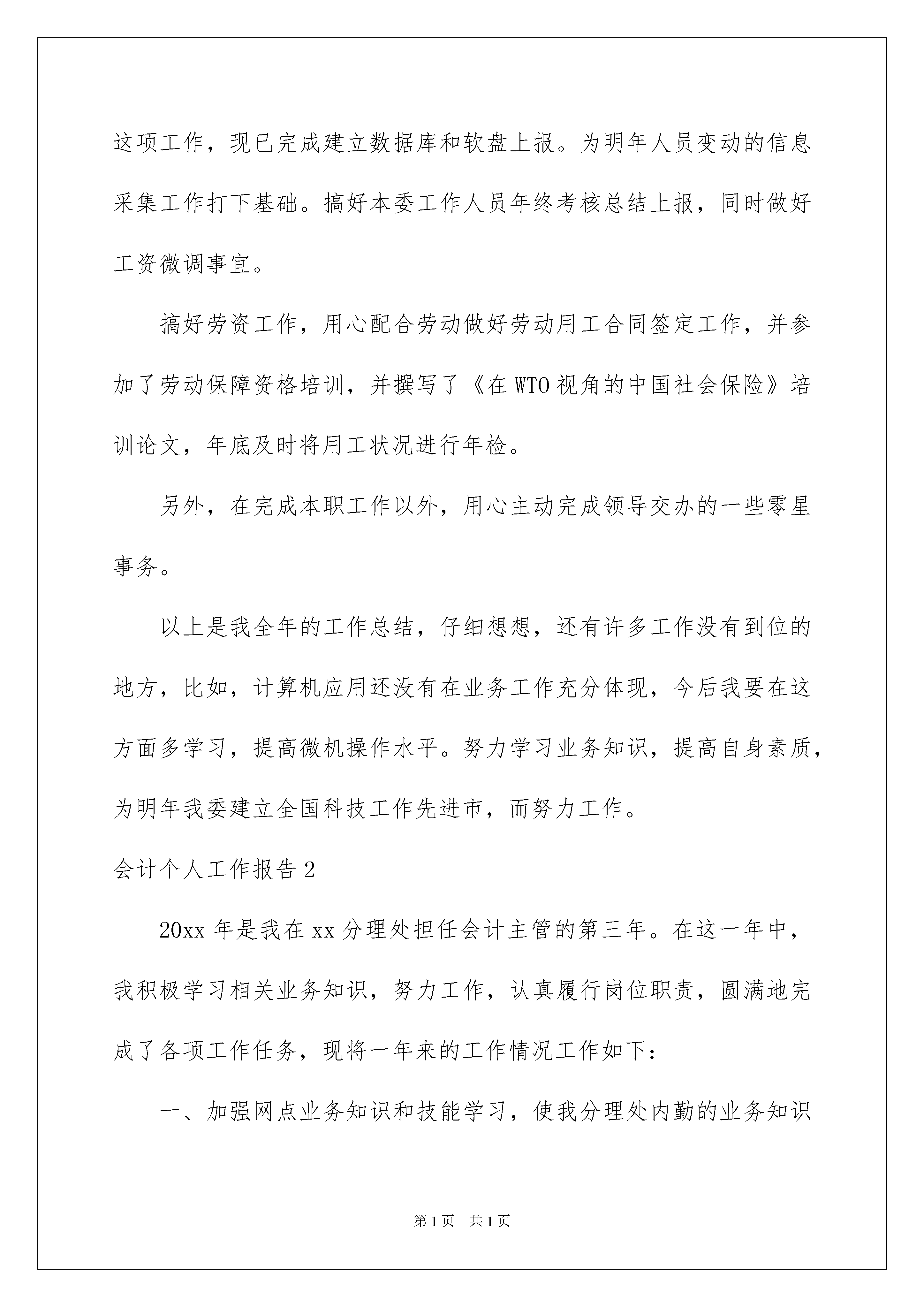 这项工作，现已完成建立数据库和软盘上报。为明年人员变动的信息采集工作打下基础。搞好本委工作人员年终考核总结上报，同时做好工资微调事宜。

搞好劳资工作，用心配合劳动做好劳动用工合同签定工作，并参加了劳动保障资格培训，并撰写了《在WTO视角的中国社会保险》培训论文，年底及时将用工状况进行年检。

另外，在完成本职工作以外，用心主动完成领导交办的一些零星事务。

以上是我全年的工作总结，仔细想想，还有许多工作没有到位的地方，比如，计算机应用还没有在业务工作充分体现，今后我要在这方面多学习，提高微机操作水平。努力学习业务知识，提高自身素质，为明年我委建立全国科技工作先进市，而努力工作。

会计个人工作报告2

20xx年是我在xx分理处担任会计主管的第三年。在这一年中，我积极学习相关业务知识，努力工作，认真履行岗位职责，圆满地完成了各项工作任务，现将一年来的工作情况工作如下：

一、加强网点业务知识和技能学习，使我分理处内勤的业务知识

第1页 共1页